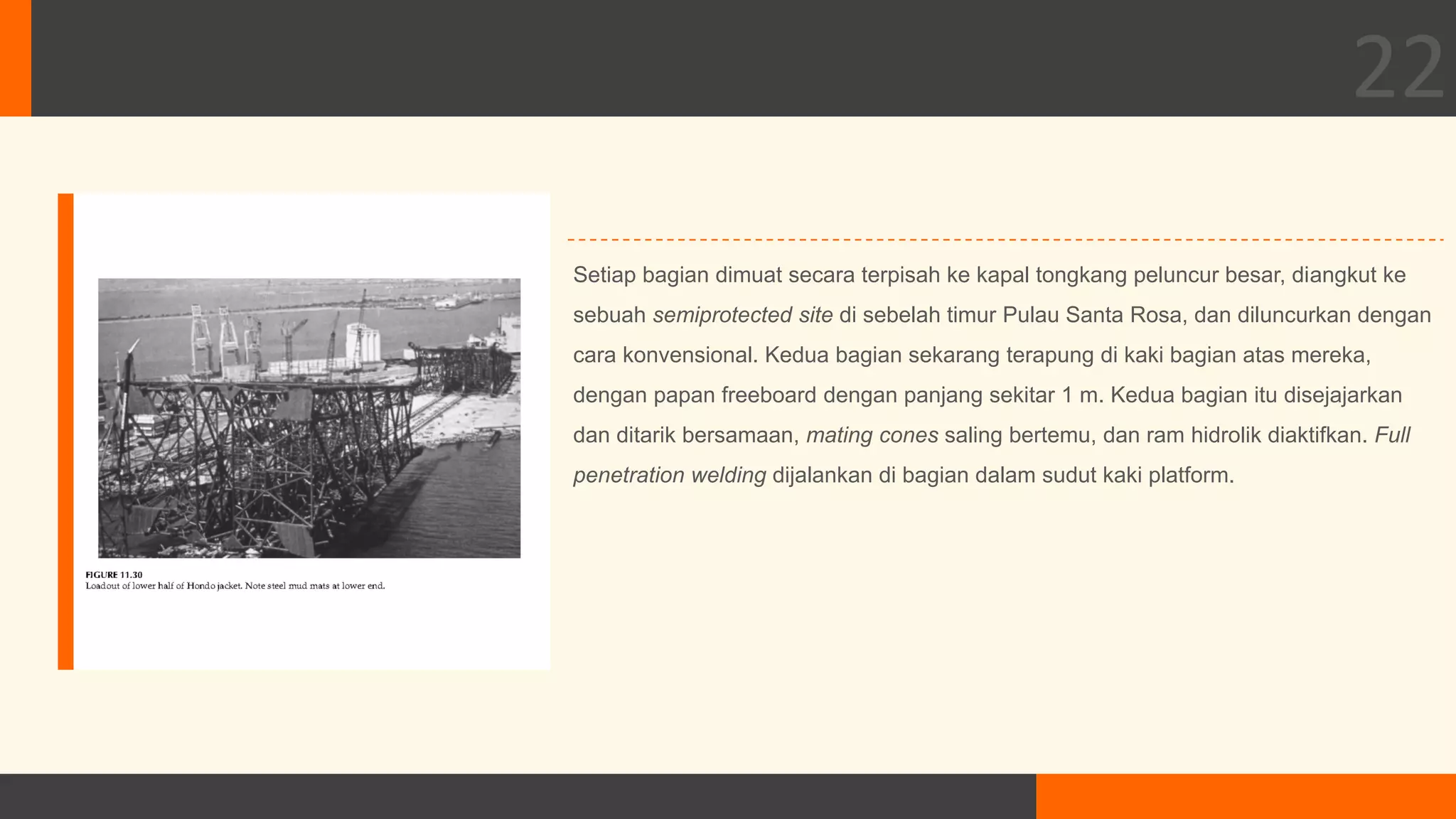 22

FIGURE 11.30
Loadout of lower half of Hondo jacket. Note steel mud mats at lower end.

Setiap bagian dimuat secara terpisah ke kapal tongkang peluncur besar, diangkut ke sebuah semiprotected site di sebelah timur Pulau Santa Rosa, dan diluncurkan dengan cara konvensional. Kedua bagian sekarang terapung di kaki bagian atas mereka, dengan papan freeboard dengan panjang sekitar 1 m. Kedua bagian itu disejajarkan dan ditarik bersamaan, mating cones saling bertemu, dan ram hidrolik diaktifkan. Full penetration welding dijalankan di bagian dalam sudut kaki platform.